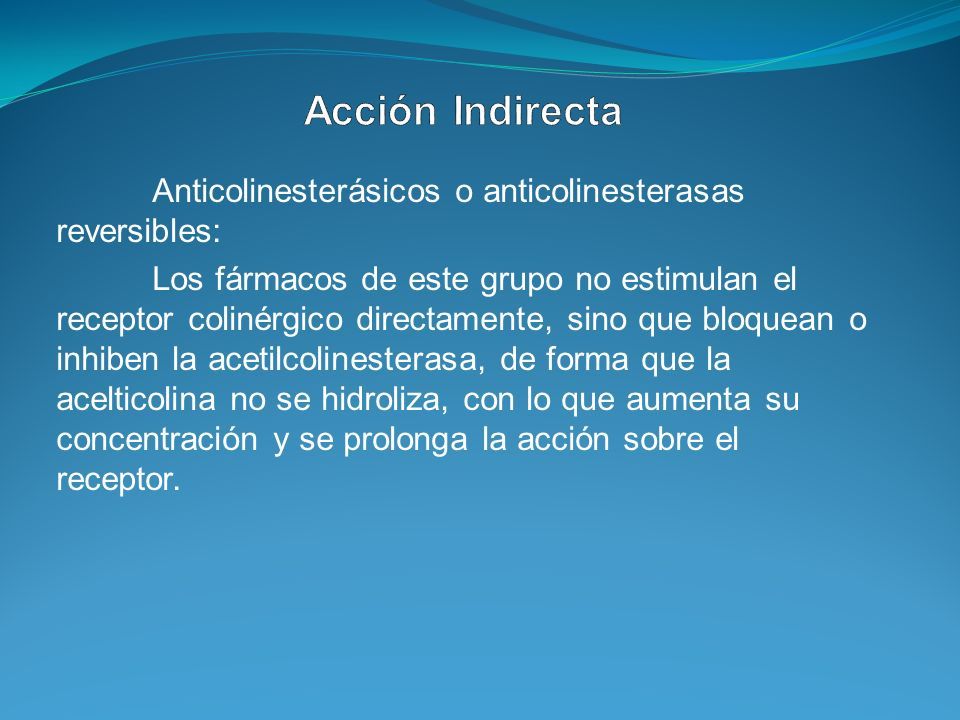 Acción Indirecta

Anticolinesterásicos o anticolinesterasas reversibles:

Los fármacos de este grupo no estimulan el receptor colinérgico directamente, sino que bloquean o inhiben la acetilcolinesterasa, de forma que la acelticolina no se hidroliza, con lo que aumenta su concentración y se prolonga la acción sobre el receptor.